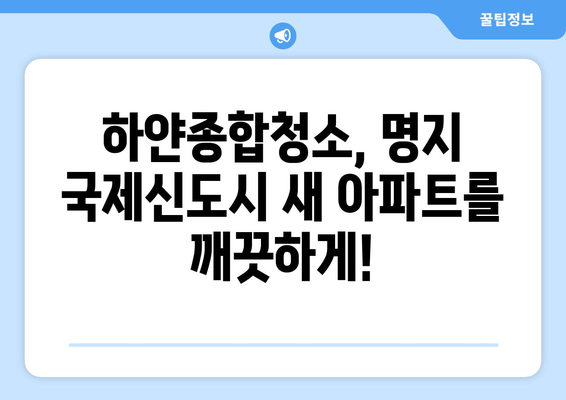 꿀팁정보

하얀종합청소, 명지 국제신도시 새 아파트를 깨끗하게!